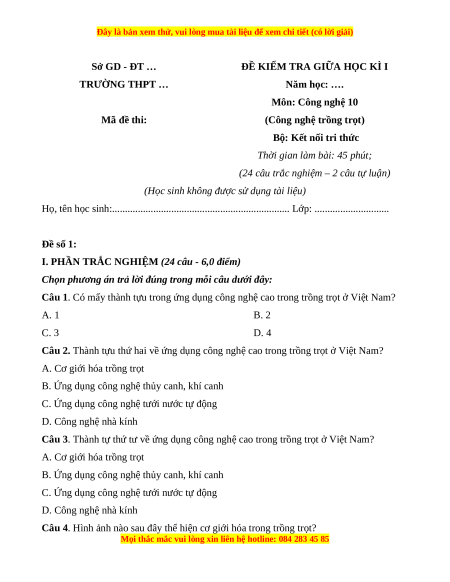 Đây là bản xem thử, vui lòng mua tài liệu để xem chi tiết (có lời giải)

Sở GD - ĐT …
TRƯỜNG THPT …

Mã đề thi:

ĐỀ KIỂM TRA GIỮA HỌC KÌ I
Năm học: ….
Môn: Công nghệ 10
(Công nghệ trồng trọt)
Bộ: Kết nối tri thức
Thời gian làm bài: 45 phút;
(24 câu trắc nghiệm – 2 câu tự luận)

(Học sinh không được sử dụng tài liệu)

Họ, tên học sinh:..................................................................... Lớp: .............................

Đề số 1:

I. PHẦN TRẮC NGHIỆM (24 câu - 6,0 điểm)

Chọn phương án trả lời đúng trong mỗi câu dưới đây:

Câu 1. Có mấy thành tựu trong ứng dụng công nghệ cao trong trồng trọt ở Việt Nam?

A. 1
B. 2
C. 3
D. 4

Câu 2. Thành tựu thứ hai về ứng dụng công nghệ cao trong trồng trọt ở Việt Nam?

A. Cơ giới hóa trồng trọt

B. Ứng dụng công nghệ thủy canh, khí canh

C. Ứng dụng công nghệ tưới nước tự động

D. Công nghệ nhà kính

Câu 3. Thành tự thứ tư về ứng dụng công nghệ cao trong trồng trọt ở Việt Nam?

A. Cơ giới hóa trồng trọt

B. Ứng dụng công nghệ thủy canh, khí canh

C. Ứng dụng công nghệ tưới nước tự động

D. Công nghệ nhà kính

Câu 4. Hình ảnh nào sau đây thể hiện cơ giới hóa trong trồng trọt?

Mọi thắc mắc vui lòng xin liên hệ hotline: 084 283 45 85